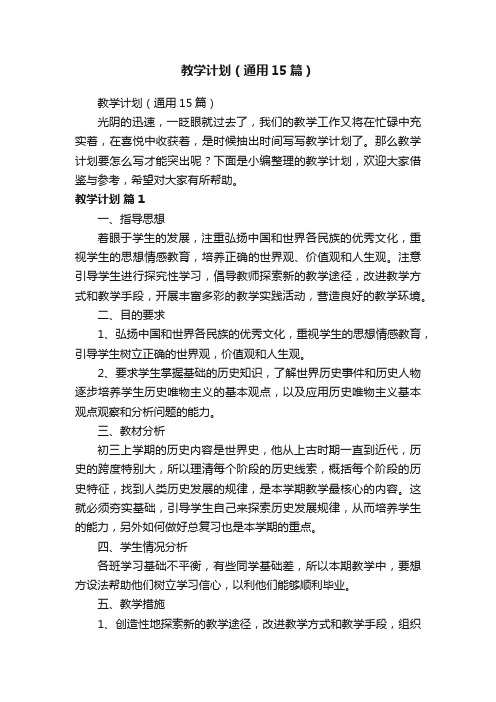 教学计划（通用15篇）

教学计划（通用15篇）

光阴的迅速，一眨眼就过去了，我们的教学工作又将在忙碌中充实着，在喜悦中收获着，是时候抽出时间写写教学计划了。那么教学计划要怎么写才能突出呢？下面是小编整理的教学计划，欢迎大家借鉴与参考，希望对大家有所帮助。

教学计划 篇1

一、指导思想

着眼于学生的发展，注重弘扬中国和世界各民族的优秀文化，重视学生的思想情感教育，培养正确的世界观、价值观和人生观。注意引导学生进行探究性学习，倡导教师探索新的教学途径，改进教学方式和教学手段，开展丰富多彩的教学实践活动，营造良好的教学环境。

二、目的要求

1、弘扬中国和世界各民族的优秀文化，重视学生的思想情感教育，引导学生树立正确的世界观，价值观和人生观。

2、要求学生掌握基础的历史知识，了解世界历史事件和历史人物逐步培养学生历史唯物主义的基本观点，以及应用历史唯物主义基本观点观察和分析问题的能力。

三、教材分析

初三上学期的历史内容是世界史，他从上古时期一直到近代，历史的跨度特别大，所以理清每个阶段的历史线索，概括每个阶段的历史特征，找到人类历史发展的规律，是本学期教学最核心的内容。这就必须夯实基础，引导学生自己来探索历史发展规律，从而培养学生的能力，另外如何做好总复习也是本学期的重点。

四、学生情况分析

各班学习基础不平衡，有些同学基础差，所以本期教学中，要想方设法帮助他们树立学习信心，以利他们能够顺利毕业。

五、教学措施

1、创造性地探索新的教学途径，改进教学方式和教学手段，组织